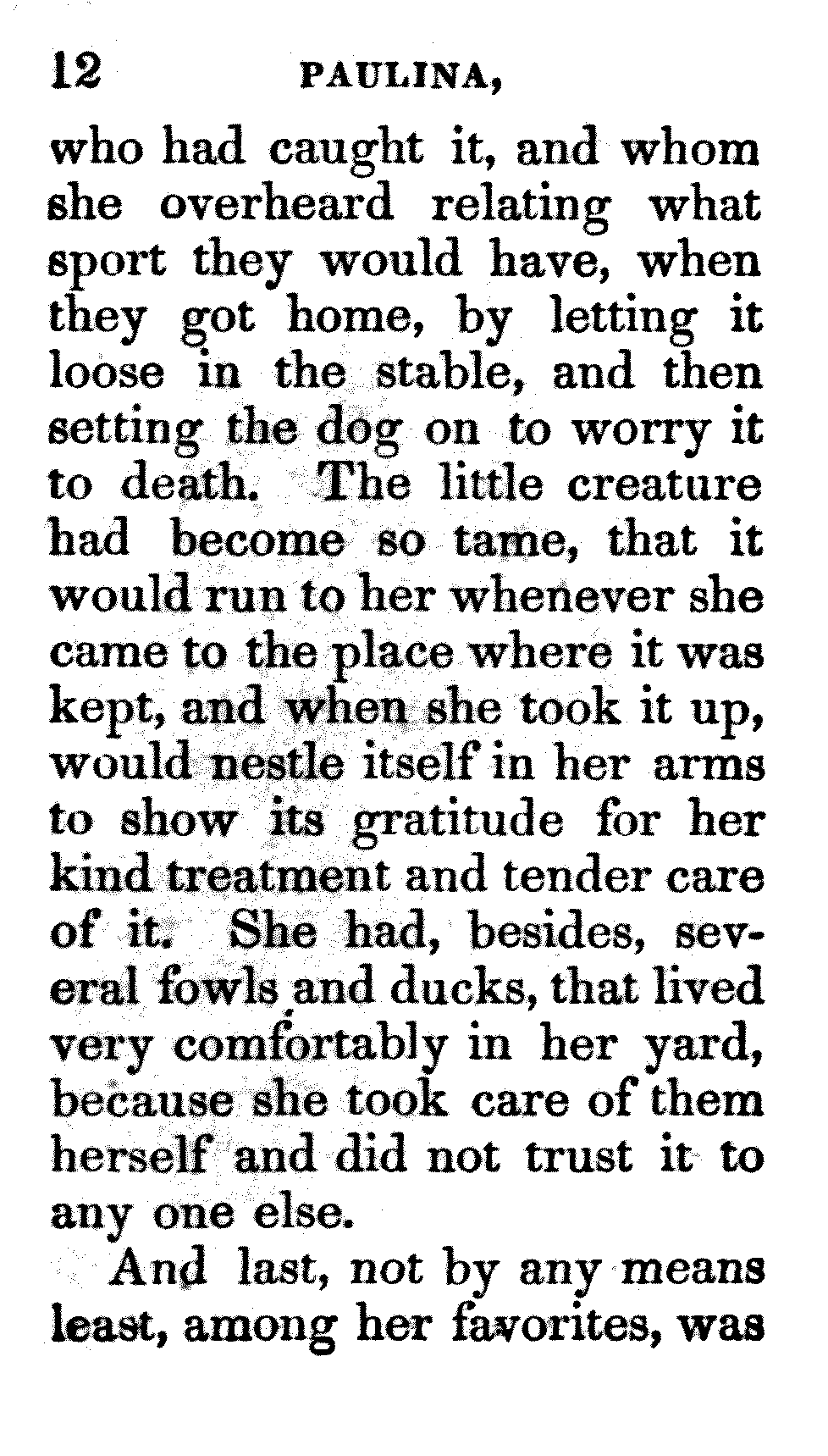 12 PAULINA,

who had caught it, and whom she overheard relating what sport they would have, when they got home, by letting it loose in the stable, and then setting the dog on to worry it to death. The little creature had become so tame, that it would run to her whenever she came to the place where it was kept, and when she took it up, would nestle itself in her arms to show its gratitude for her kind treatment and tender care of it. She had, besides, several fowls and ducks, that lived very comfortably in her yard, because she took care of them herself and did not trust it to any one else.

And last, not by any means least, among her favorites, was